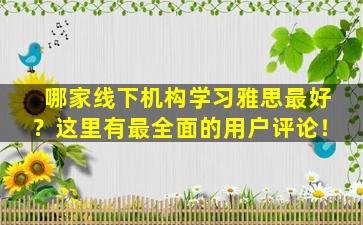 哪家线下机构学习雅思最好？这里有最全面的用户评论！